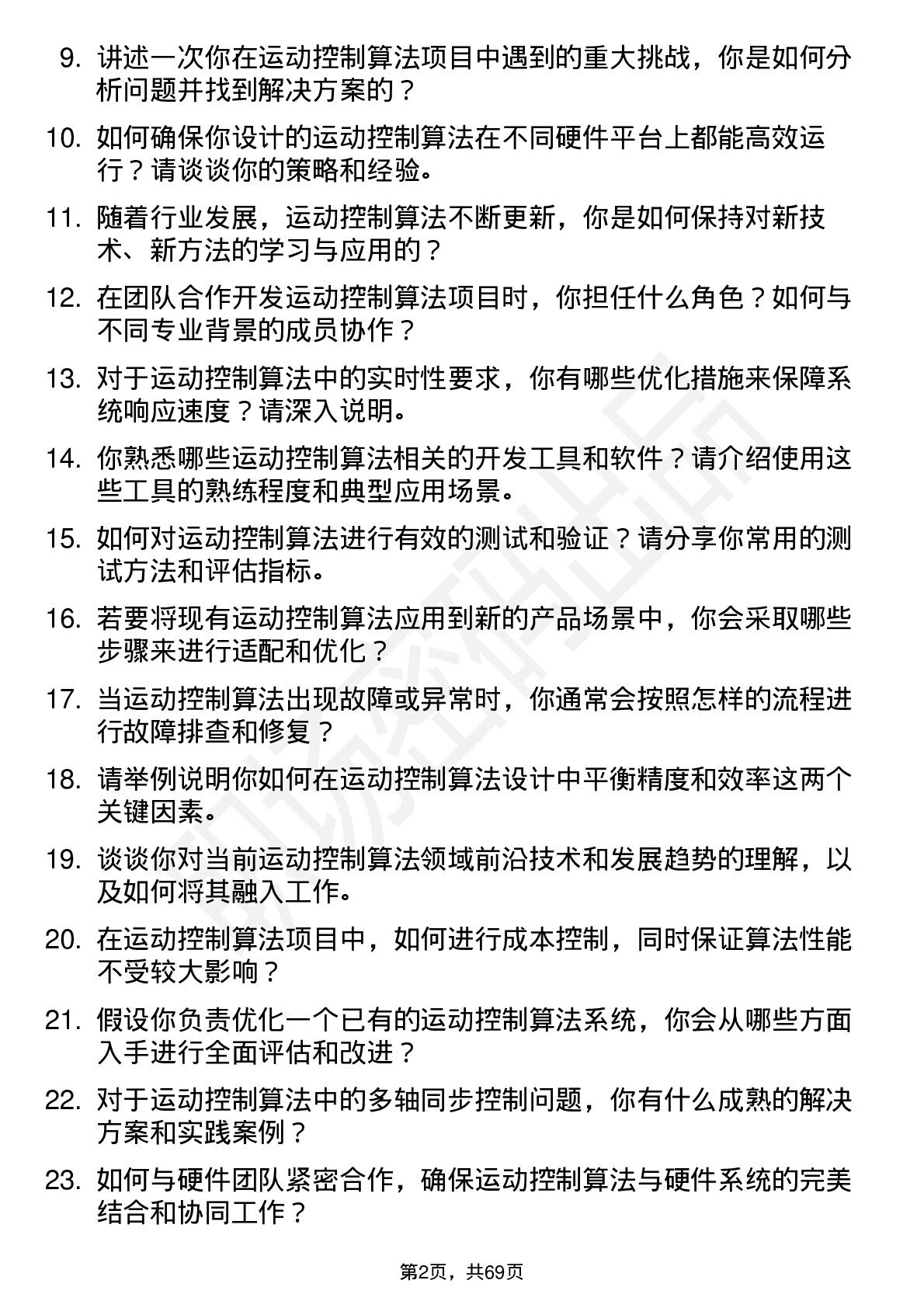 9. 讲述一次你在运动控制算法项目中遇到的重大挑战，你是如何分析问题并找到解决方案的？

10. 如何确保你设计的运动控制算法在不同硬件平台上都能高效运行？请谈谈你的策略和经验。

11. 随着行业发展，运动控制算法不断更新，你是如何保持对新技术、新方法的学习与应用的？

12. 在团队合作开发运动控制算法项目时，你担任什么角色？如何与不同专业背景的成员协作？

13. 对于运动控制算法中的实时性要求，你有哪些优化措施来保障系统响应速度？请深入说明。

14. 你熟悉哪些运动控制算法相关的开发工具和软件？请介绍使用这些工具的熟练程度和典型应用场景。

15. 如何对运动控制算法进行有效的测试和验证？请分享你常用的测试方法和评估指标。

16. 若要将现有运动控制算法应用到新的产品场景中，你会采取哪些步骤来进行适配和优化？

17. 当运动控制算法出现故障或异常时，你通常会按照怎样的流程进行故障排查和修复？

18. 请举例说明你如何在运动控制算法设计中平衡精度和效率这两个关键因素。

19. 谈谈你对当前运动控制算法领域前沿技术和发展趋势的理解，以及如何将其融入工作。

20. 在运动控制算法项目中，如何进行成本控制，同时保证算法性能不受较大影响？

21. 假设你负责优化一个已有的运动控制算法系统，你会从哪些方面入手进行全面评估和改进？

22. 对于运动控制算法中的多轴同步控制问题，你有什么成熟的解决方案和实践案例？

23. 如何与硬件团队紧密合作，确保运动控制算法与硬件系统的完美结合和协同工作？

第2页，共69页